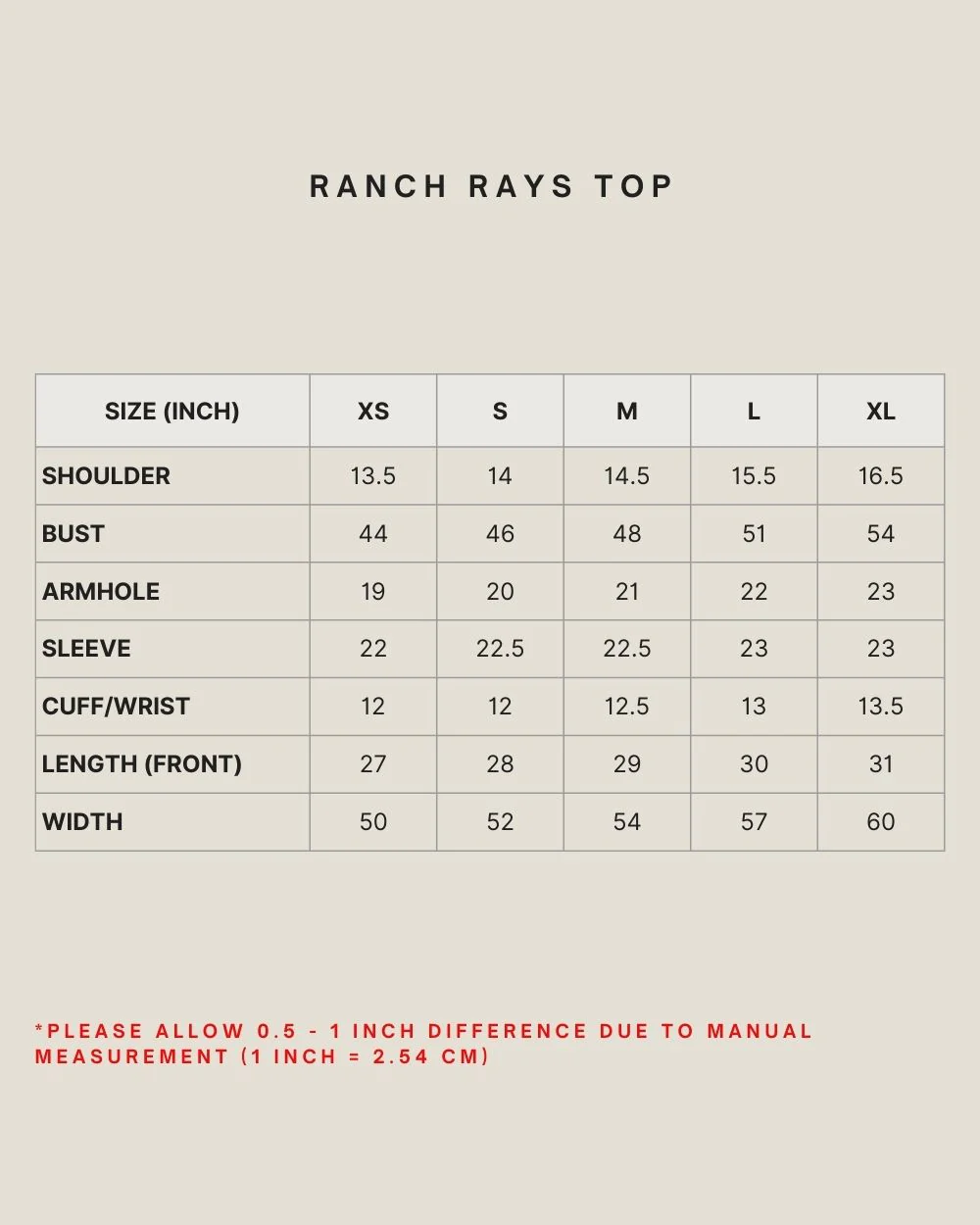 RANCH RAYS TOP

| SIZE (INCH) | XS | S | M | L | XL |
|---|---|---|---|---|---|
| SHOULDER | 13.5 | 14 | 14.5 | 15.5 | 16.5 |
| BUST | 44 | 46 | 48 | 51 | 54 |
| ARMHOLE | 19 | 20 | 21 | 22 | 23 |
| SLEEVE | 22 | 22.5 | 22.5 | 23 | 23 |
| CUFF/WRIST | 12 | 12 | 12.5 | 13 | 13.5 |
| LENGTH (FRONT) | 27 | 28 | 29 | 30 | 31 |
| WIDTH | 50 | 52 | 54 | 57 | 60 |

*PLEASE ALLOW 0.5 - 1 INCH DIFFERENCE DUE TO MANUAL MEASUREMENT (1 INCH = 2.54 CM)